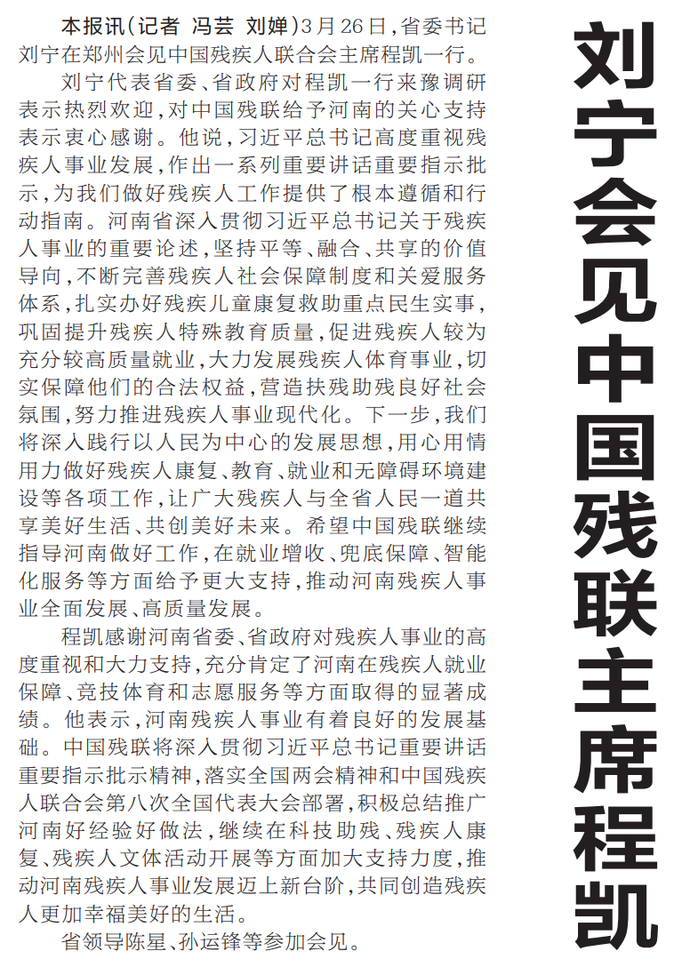 刘宁会见中国残联主席程凯

本报讯（记者 冯芸 刘婵）3月26日，省委书记刘宁在郑州会见中国残疾人联合会主席程凯一行。

刘宁代表省委、省政府对程凯一行来豫调研表示热烈欢迎，对中国残联给予河南的关心支持表示衷心感谢。他说，习近平总书记高度重视残疾人事业发展，作出一系列重要讲话重要指示批示，为我们做好残疾人工作提供了根本遵循和行动指南。河南省深入贯彻习近平总书记关于残疾人事业的重要论述，坚持平等、融合、共享的价值导向，不断完善残疾人社会保障制度和关爱服务体系，扎实办好残疾儿童康复救助重点民生实事，巩固提升残疾人特殊教育质量，促进残疾人较为充分较高质量就业，大力发展残疾人体育事业，切实保障他们的合法权益，营造扶残助残良好社会氛围，努力推进残疾人事业现代化。下一步，我们将深入践行以人民为中心的发展思想，用心用情用力做好残疾人康复、教育、就业和无障碍环境建设等各项工作，让广大残疾人与全省人民一道共享美好生活、共创美好未来。希望中国残联继续指导河南做好工作，在就业增收、兜底保障、智能化服务等方面给予更大支持，推动河南残疾人事业全面发展、高质量发展。

程凯感谢河南省委、省政府对残疾人事业的高度重视和大力支持，充分肯定了河南在残疾人就业保障、竞技体育和志愿服务等方面取得的显著成绩。他表示，河南残疾人事业有着良好的发展基础。中国残联将深入贯彻习近平总书记重要讲话重要指示批示精神，落实全国两会精神和中国残疾人联合会第八次全国代表大会部署，积极总结推广河南好经验好做法，继续在科技助残、残疾人康复、残疾人文体活动开展等方面加大支持力度，推动河南残疾人事业发展迈上新台阶，共同创造残疾人更加幸福美好的生活。

省领导陈星、孙运锋等参加会见。